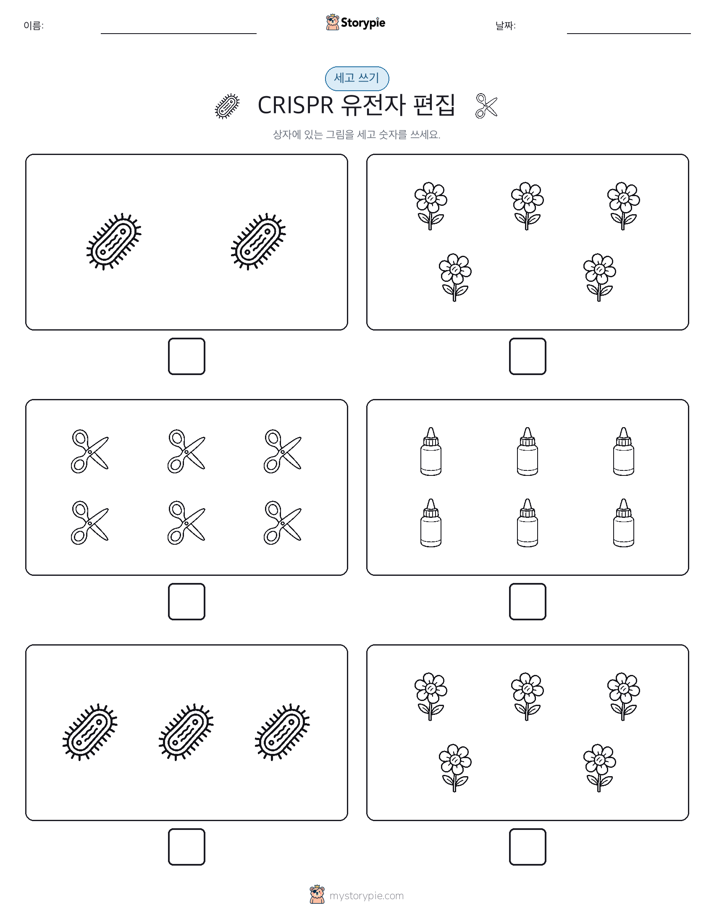 이름:

Storypie

날짜:

세고 쓰기

CRISPR 유전자 편집

상자에 있는 그림을 세고 숫자를 쓰세요.

mystorypie.com